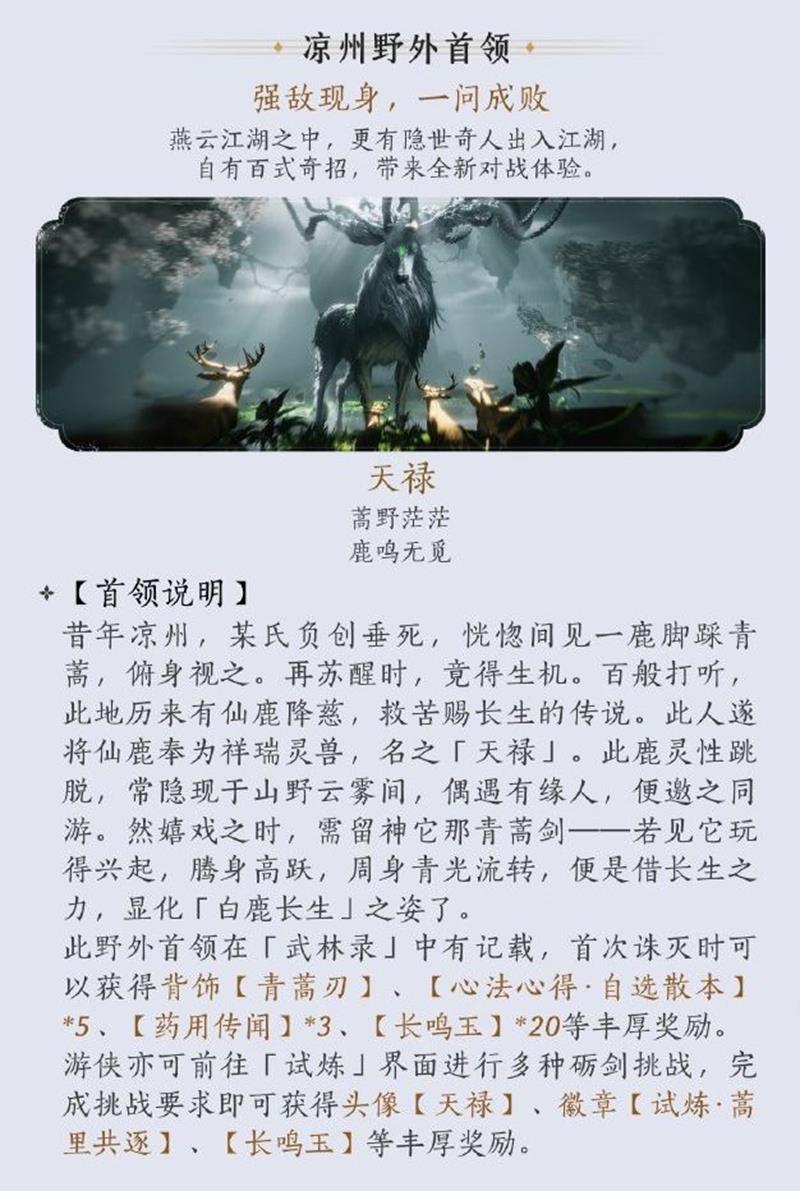 凉州野外首领

强敌现身，一问成败

燕云江湖之中，更有隐世奇人出入江湖，自有百式奇招，带来全新对战体验。

天禄

蒿野茫茫
鹿鸣无觅

【首领说明】

昔年凉州，某氏负创垂死，恍惚间见一鹿脚踩青蒿，俯身视之。再苏醒时，竟得生机。百般打听，此地历来有仙鹿降慈，救苦赐长生的传说。此人遂将仙鹿奉为祥瑞灵兽，名之「天禄」。此鹿灵性跳脱，常隐现于山野云雾间，偶遇有缘人，便邀之同游。然嬉戏之时，需留神它那青蒿剑——若见它玩得兴起，腾身高跃，周身青光流转，便是借长生之力，显化「白鹿长生」之姿了。

此野外首领在「武林录」中有记载，首次诛灭时可以获得背饰【青蒿刃】、【心法心得·自选散本】*5、【药用传闻】*3、【长鸣玉】*20等丰厚奖励。

游侠亦可前往「试炼」界面进行多种砺剑挑战，完成挑战要求即可获得头像【天禄】、徽章【试炼·蒿里共逐】、【长鸣玉】等丰厚奖励。